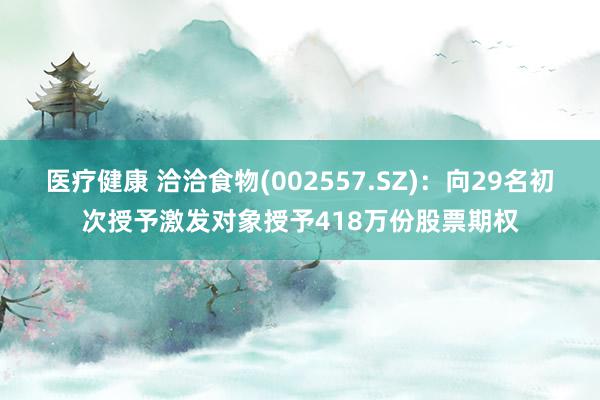 医疗健康 洽洽食物(002557.SZ)：向29名初次授予激发对象授予418万份股票期权